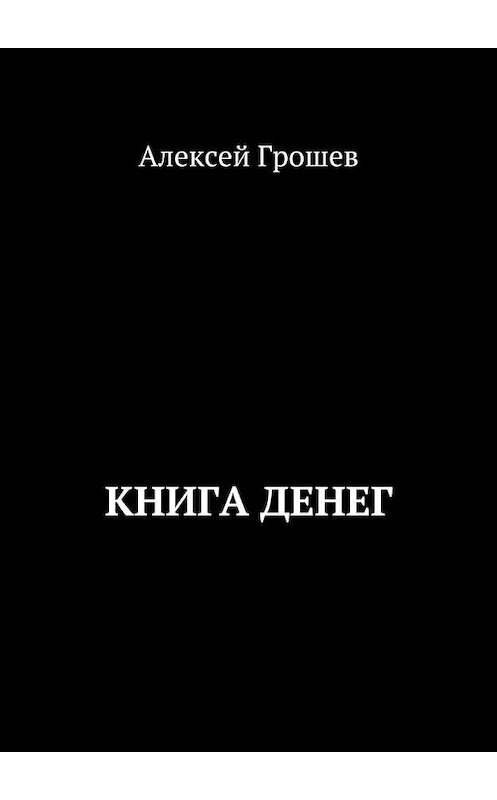 Алексей Грошев

КНИГА ДЕНЕГ